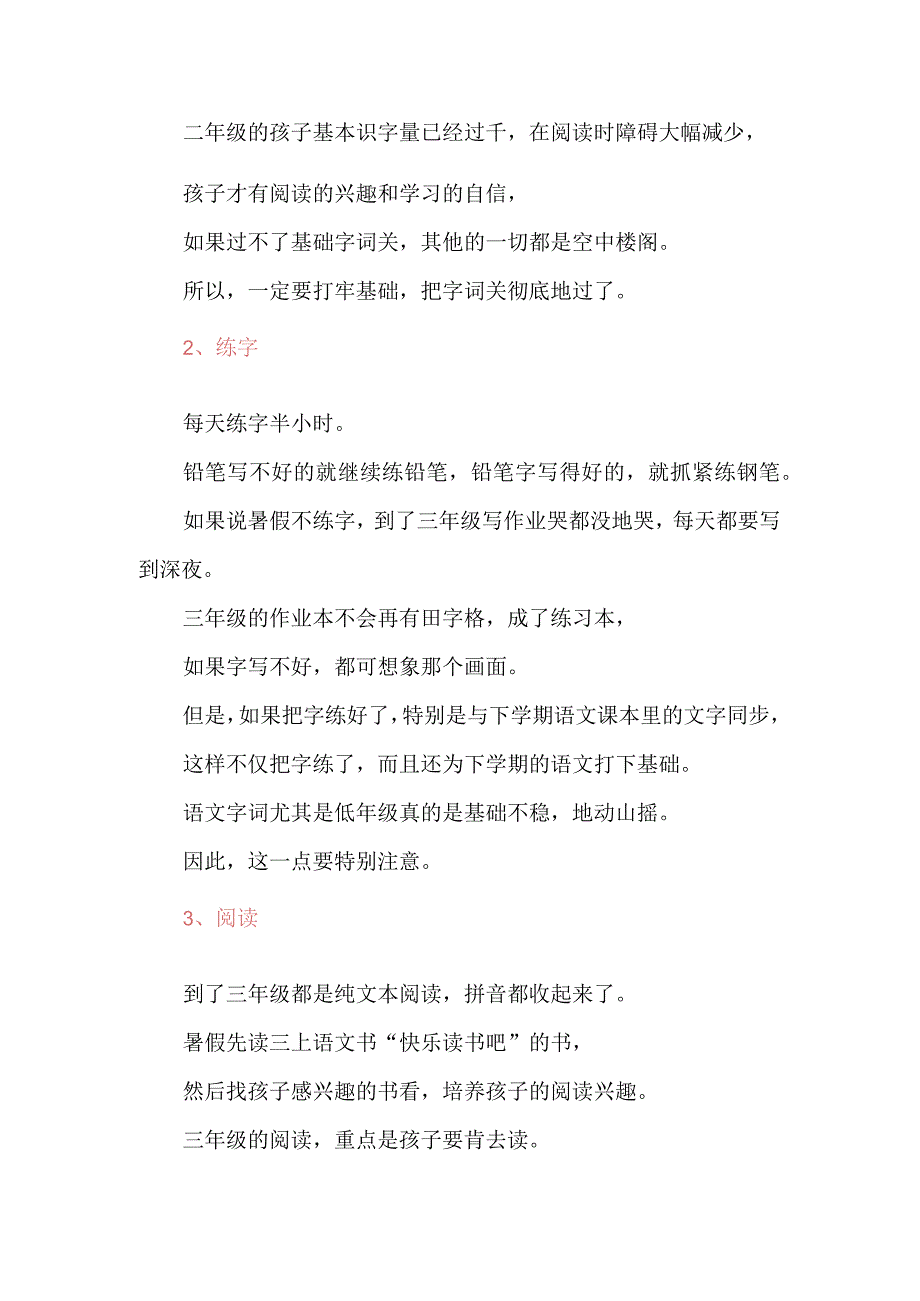 二年级的孩子基本识字量已经过千，在阅读时障碍大幅减少，

孩子才有阅读的兴趣和学习的自信，

如果过不了基础字词关，其他的一切都是空中楼阁。

所以，一定要打牢基础，把字词关彻底地过了。

2、练字

每天练字半小时。

铅笔写不好的就继续练铅笔，铅笔字写得好的，就抓紧练钢笔。

如果说暑假不练字，到了三年级写作业哭都没地哭，每天都要写到深夜。

三年级的作业本不会再有田字格，成了练习本，

如果字写不好，都可想象那个画面。

但是，如果把字练好了，特别是与下学期语文课本里的文字同步，

这样不仅把字练了，而且还为下学期的语文打下基础。

语文字词尤其是低年级真的是基础不稳，地动山摇。

因此，这一点要特别注意。

3、阅读

到了三年级都是纯文本阅读，拼音都收起来了。

暑假先读三上语文书“快乐读书吧”的书，

然后找孩子感兴趣的书看，培养孩子的阅读兴趣。

三年级的阅读，重点是孩子要肯去读。